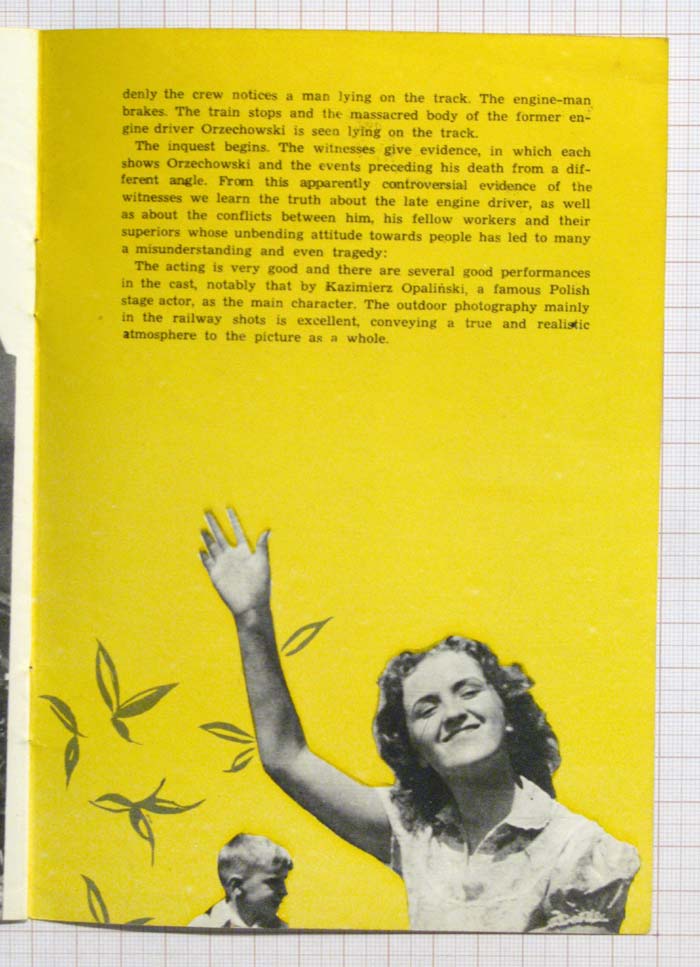 denly the crew notices a man lying on the track. The engine-man brakes. The train stops and the massacred body of the former engine driver Orzechowski is seen lying on the track.

The inquest begins. The witnesses give evidence, in which each shows Orzechowski and the events preceding his death from a different angle. From this apparently controversial evidence of the witnesses we learn the truth about the late engine driver, as well as about the conflicts between him, his fellow workers and their superiors whose unbending attitude towards people has led to many a misunderstanding and even tragedy:

The acting is very good and there are several good performances in the cast, notably that by Kazimierz Opaliński, a famous Polish stage actor, as the main character. The outdoor photography mainly in the railway shots is excellent, conveying a true and realistic atmosphere to the picture as a whole.